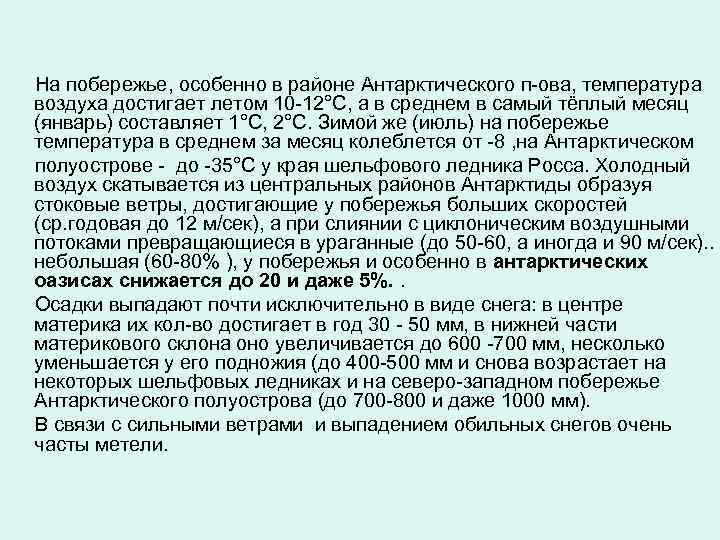 На побережье, особенно в районе Антарктического п-ова, температура воздуха достигает летом 10-12°С, а в среднем в самый тёплый месяц (январь) составляет 1°С, 2°С. Зимой же (июль) на побережье температура в среднем за месяц колеблется от -8 ,на Антарктическом полуострове - до -35°С у края шельфового ледника Росса. Холодный воздух скатывается из центральных районов Антарктиды образуя стоковые ветры, достигающие у побережья больших скоростей (ср.годовая до 12 м/сек), а при слиянии с циклоническим воздушными потоками превращающиеся в ураганные (до 50-60, а иногда и 90 м/сек).. небольшая (60-80% ), у побережья и особенно в антарктических оазисах снижается до 20 и даже 5%. .

Осадки выпадают почти исключительно в виде снега: в центре материка их кол-во достигает в год 30 - 50 мм, в нижней части материкового склона оно увеличивается до 600 -700 мм, несколько уменьшается у его подножия (до 400-500 мм и снова возрастает на некоторых шельфовых ледниках и на северо-западном побережье Антарктического полуострова (до 700-800 и даже 1000 мм).

В связи с сильными ветрами и выпадением обильных снегов очень часты метели.